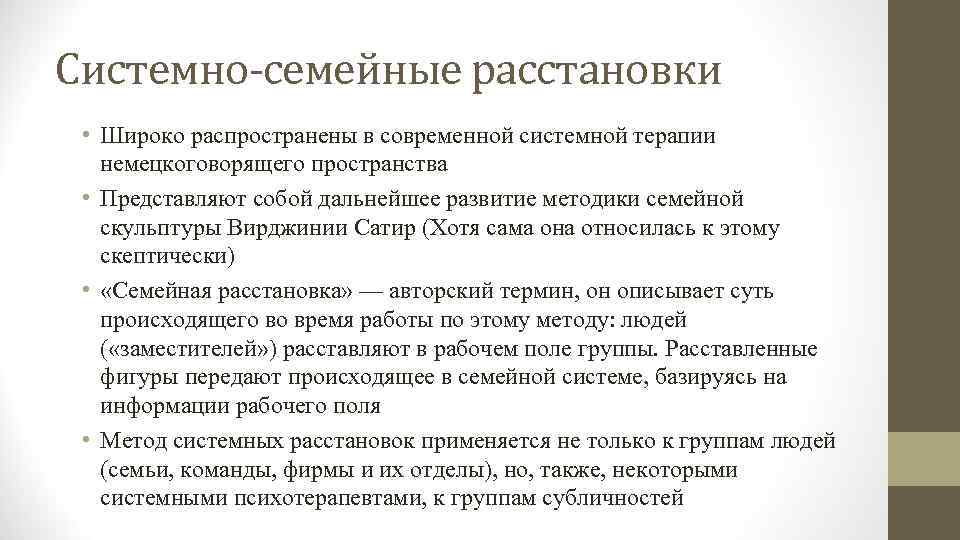 Системно-семейные расстановки

• Широко распространены в современной системной терапии немецкоговорящего пространства

• Представляют собой дальнейшее развитие методики семейной скульптуры Вирджинии Сатир (Хотя сама она относилась к этому скептически)

• «Семейная расстановка» — авторский термин, он описывает суть происходящего во время работы по этому методу: людей («заместителей») расставляют в рабочем поле группы. Расставленные фигуры передают происходящее в семейной системе, базируясь на информации рабочего поля

• Метод системных расстановок применяется не только к группам людей (семьи, команды, фирмы и их отделы), но, также, некоторыми системными психотерапевтами, к группам субличностей